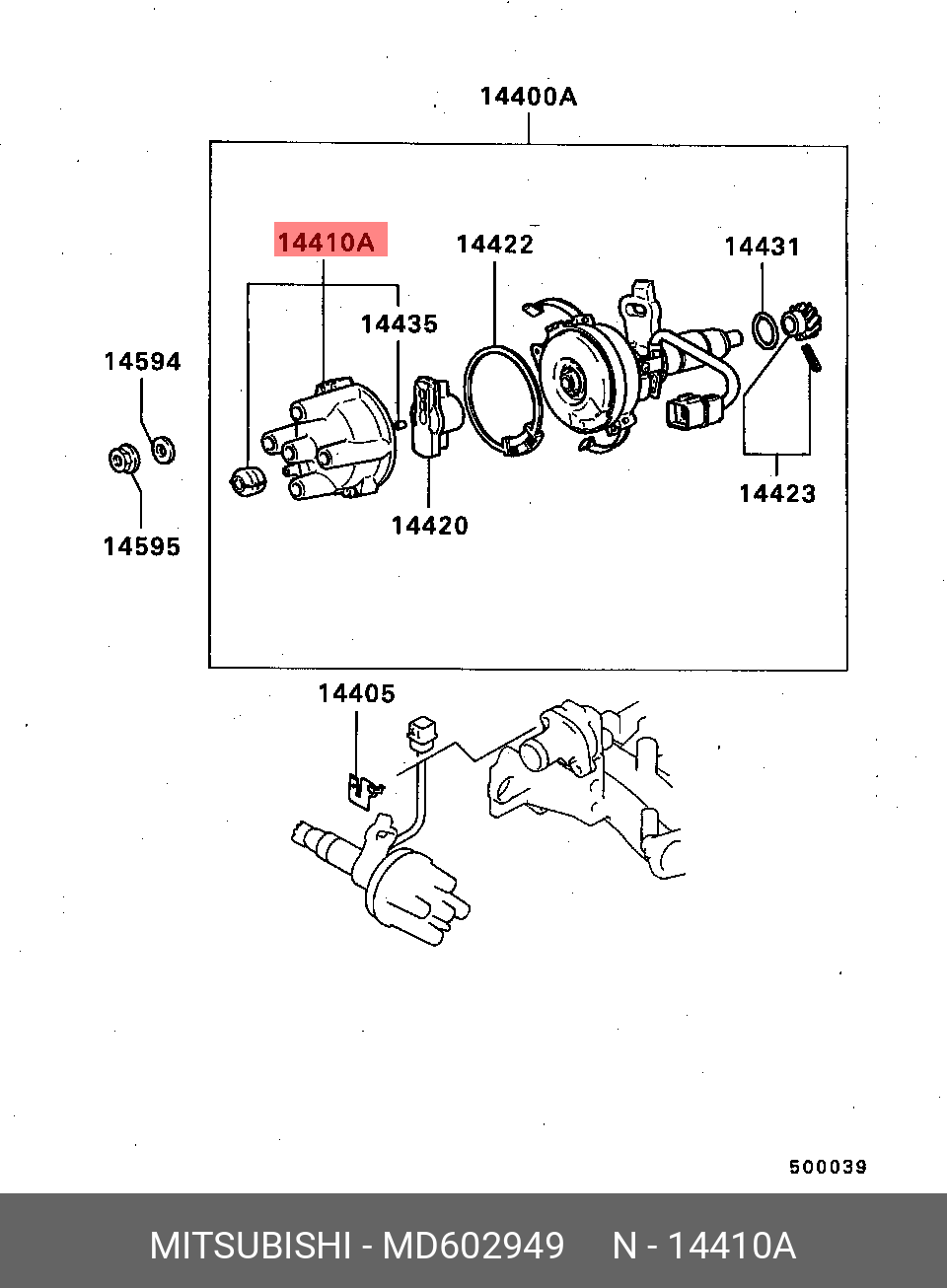 14400A

14410A

14422

14431

14435

14594

14595

14420

14423

14405

500039

MITSUBISHI - MD602949 N - 14410A